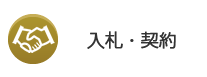 入札・契約